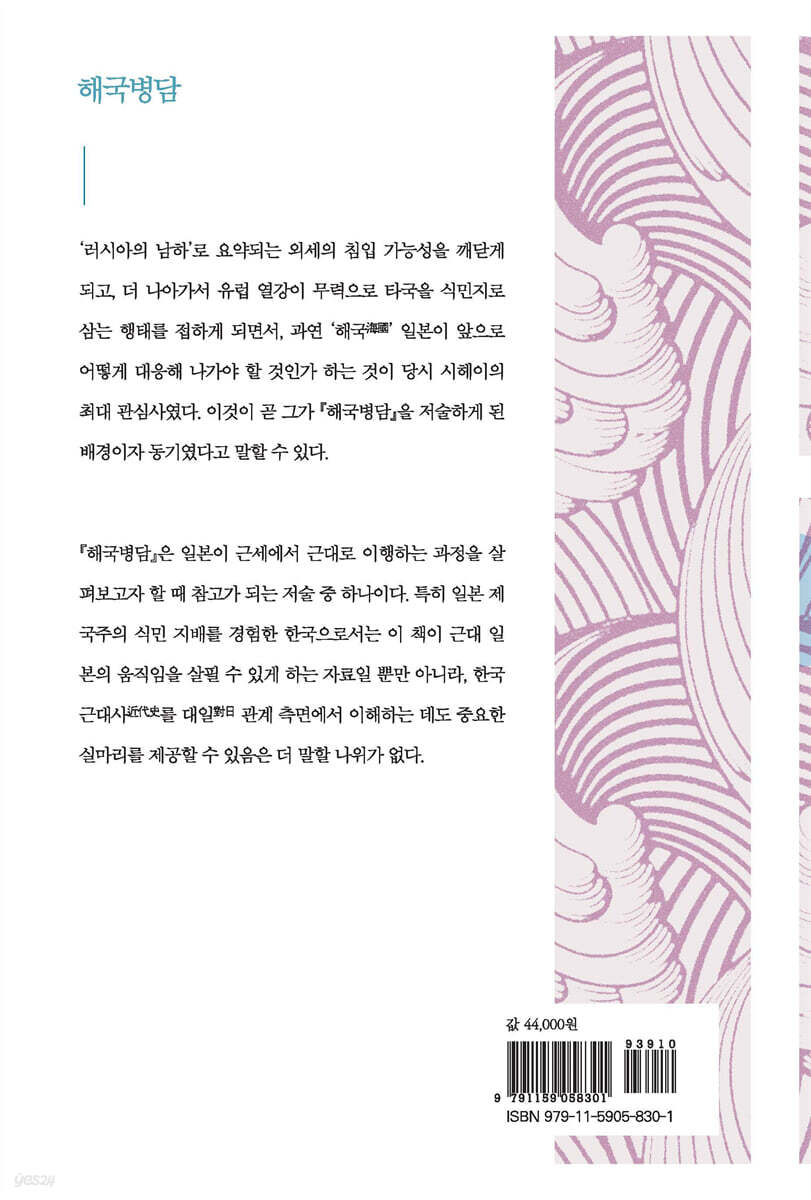 해국병담

'러시아의 남하'로 요약되는 외세의 침입 가능성을 깨닫게 되고, 더 나아가서 유럽 열강이 무력으로 타국을 식민지로 삼는 행태를 접하게 되면서, 과연 '해국海國' 일본이 앞으로 어떻게 대응해 나가야 할 것인가 하는 것이 당시 시헤이의 최대 관심사였다. 이것이 곧 그가 『해국병담』을 저술하게 된 배경이자 동기였다고 말할 수 있다.

『해국병담』은 일본이 근세에서 근대로 이행하는 과정을 살펴보고자 할 때 참고가 되는 저술 중 하나이다. 특히 일본 제국주의 식민 지배를 경험한 한국으로서는 이 책이 근대 일본의 움직임을 살필 수 있게 하는 자료일 뿐만 아니라, 한국 근대사近代史를 대일對日 관계 측면에서 이해하는 데도 중요한 실마리를 제공할 수 있음은 더 말할 나위가 없다.

값 44,000원

93910

9 791159 058301

ISBN 979-11-5905-830-1

yes24